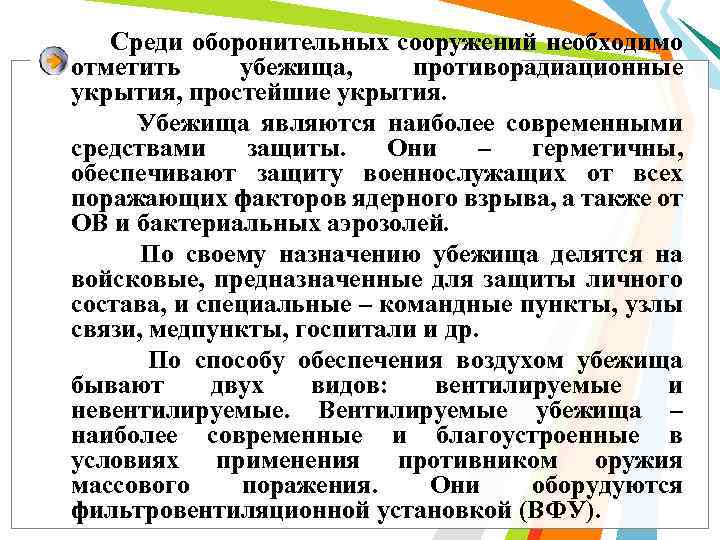 Среди оборонительных сооружений необходимо отметить убежища, противорадиационные укрытия, простейшие укрытия.

Убежища являются наиболее современными средствами защиты. Они – герметичны, обеспечивают защиту военнослужащих от всех поражающих факторов ядерного взрыва, а также от ОВ и бактериальных аэрозолей.

По своему назначению убежища делятся на войсковые, предназначенные для защиты личного состава, и специальные – командные пункты, узлы связи, медпункты, госпитали и др.

По способу обеспечения воздухом убежища бывают двух видов: вентилируемые и невентилируемые. Вентилируемые убежища – наиболее современные и благоустроенные в условиях применения противником оружия массового поражения. Они оборудуются фильтровентиляционной установкой (ВФУ).